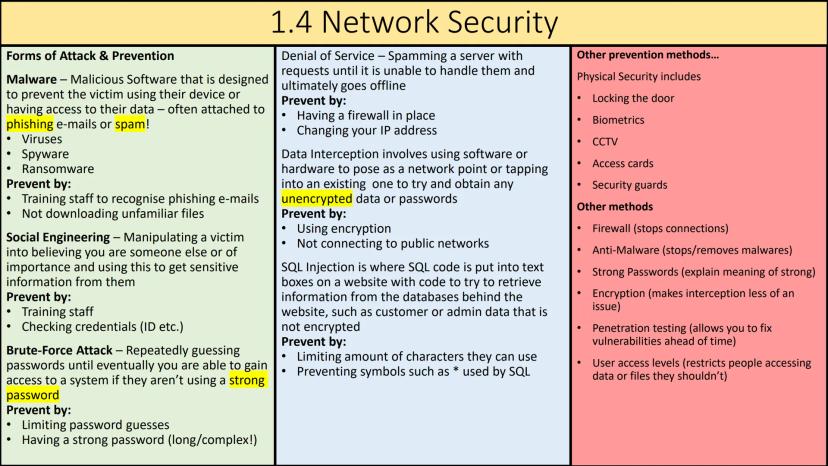 1.4 Network Security

Forms of Attack & Prevention

Malware – Malicious Software that is designed to prevent the victim using their device or having access to their data – often attached to phishing e-mails or spam!
• Viruses
• Spyware
• Ransomware
Prevent by:
• Training staff to recognise phishing e-mails
• Not downloading unfamiliar files

Social Engineering – Manipulating a victim into believing you are someone else or of importance and using this to get sensitive information from them
Prevent by:
• Training staff
• Checking credentials (ID etc.)

Brute-Force Attack – Repeatedly guessing passwords until eventually you are able to gain access to a system if they aren't using a strong password
Prevent by:
• Limiting password guesses
• Having a strong password (long/complex!)

Denial of Service – Spamming a server with requests until it is unable to handle them and ultimately goes offline
Prevent by:
• Having a firewall in place
• Changing your IP address

Data Interception involves using software or hardware to pose as a network point or tapping into an existing one to try and obtain any unencrypted data or passwords
Prevent by:
• Using encryption
• Not connecting to public networks

SQL Injection is where SQL code is put into text boxes on a website with code to try to retrieve information from the databases behind the website, such as customer or admin data that is not encrypted
Prevent by:
• Limiting amount of characters they can use
• Preventing symbols such as * used by SQL

Other prevention methods…

Physical Security includes
• Locking the door
• Biometrics
• CCTV
• Access cards
• Security guards

Other methods
• Firewall (stops connections)
• Anti-Malware (stops/removes malwares)
• Strong Passwords (explain meaning of strong)
• Encryption (makes interception less of an issue)
• Penetration testing (allows you to fix vulnerabilities ahead of time)
• User access levels (restricts people accessing data or files they shouldn't)